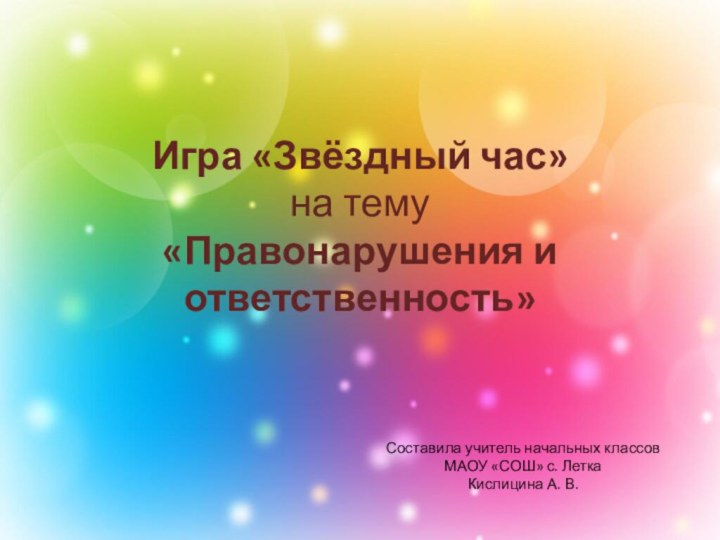 Игра «Звёздный час»
на тему
«Правонарушения и ответственность»

Составила учитель начальных классов
МАОУ «СОШ» с. Летка
Кислицина А. В.